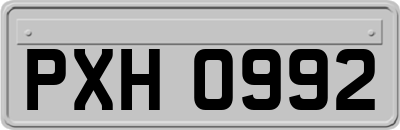 PXH 0992